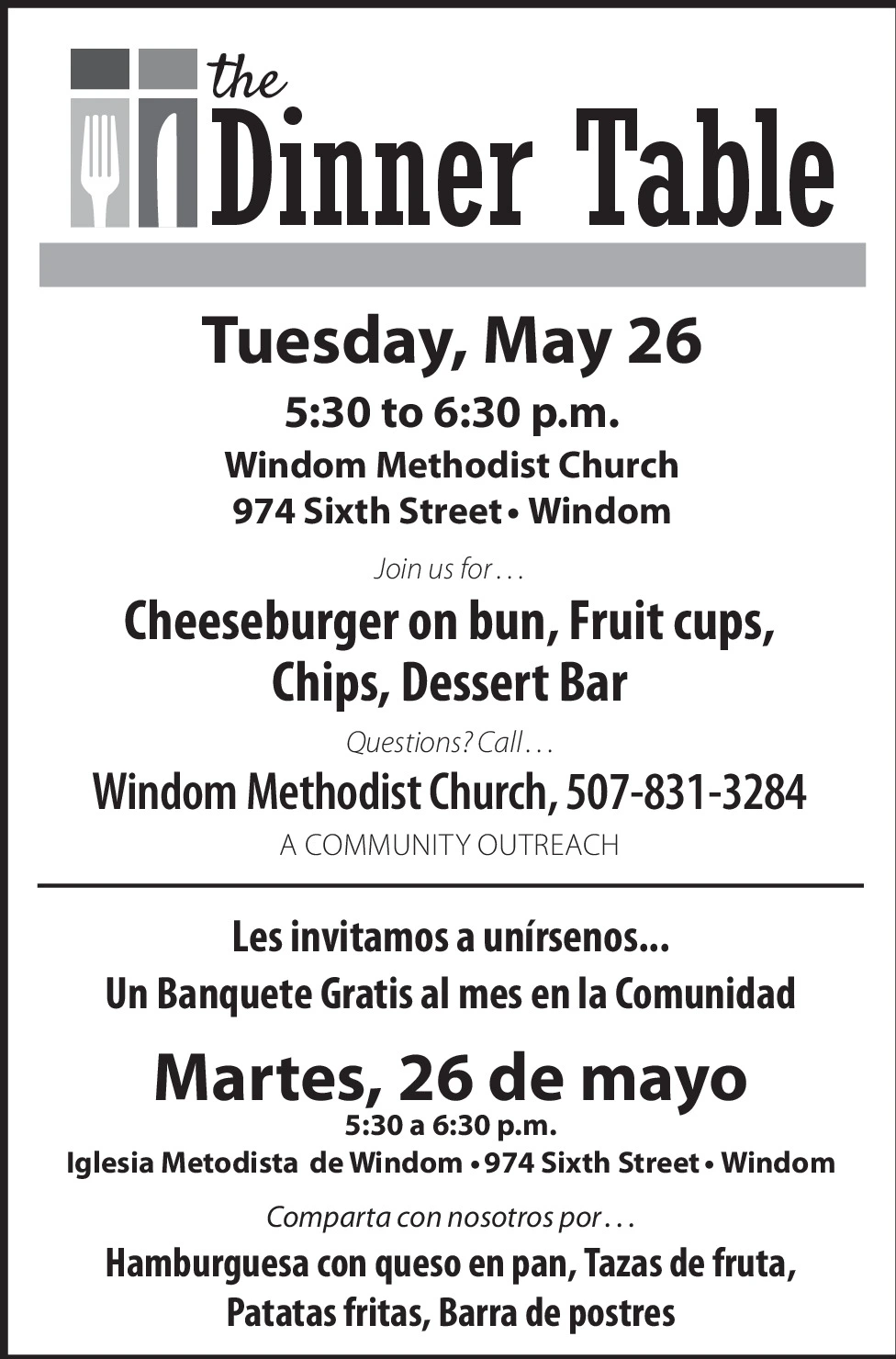 the Dinner Table

Tuesday, May 26

5:30 to 6:30 p.m.

Windom Methodist Church
974 Sixth Street • Windom

Join us for . . .

Cheeseburger on bun, Fruit cups, Chips, Dessert Bar

Questions? Call . . .

Windom Methodist Church, 507-831-3284

A COMMUNITY OUTREACH

Les invitamos a unírsenos...
Un Banquete Gratis al mes en la Comunidad

Martes, 26 de mayo

5:30 a 6:30 p.m.

Iglesia Metodista de Windom • 974 Sixth Street • Windom

Comparta con nosotros por . . .

Hamburguesa con queso en pan, Tazas de fruta, Patatas fritas, Barra de postres